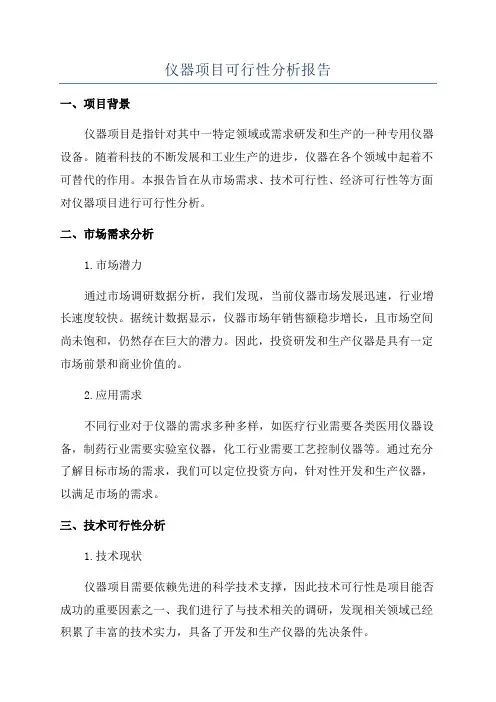 仪器项目可行性分析报告

一、项目背景

仪器项目是指针对其中一特定领域或需求研发和生产的一种专用仪器设备。随着科技的不断发展和工业生产的进步，仪器在各个领域中起着不可替代的作用。本报告旨在从市场需求、技术可行性、经济可行性等方面对仪器项目进行可行性分析。

二、市场需求分析

1.市场潜力

通过市场调研数据分析，我们发现，当前仪器市场发展迅速，行业增长速度较快。据统计数据显示，仪器市场年销售额稳步增长，且市场空间尚未饱和，仍然存在巨大的潜力。因此，投资研发和生产仪器是具有一定市场前景和商业价值的。

2.应用需求

不同行业对于仪器的需求多种多样，如医疗行业需要各类医用仪器设备，制药行业需要实验室仪器，化工行业需要工艺控制仪器等。通过充分了解目标市场的需求，我们可以定位投资方向，针对性开发和生产仪器，以满足市场的需求。

三、技术可行性分析

1.技术现状

仪器项目需要依赖先进的科学技术支撑，因此技术可行性是项目能否成功的重要因素之一、我们进行了与技术相关的调研，发现相关领域已经积累了丰富的技术实力，具备了开发和生产仪器的先决条件。